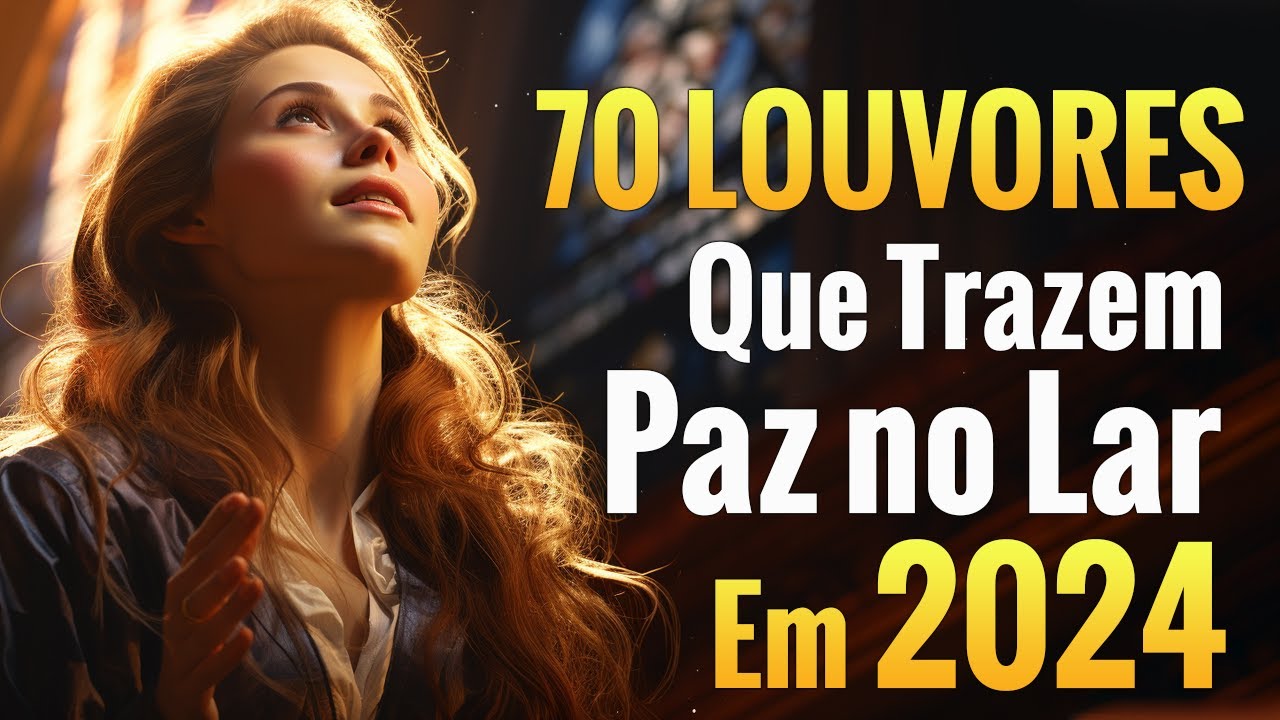 70 LOUVORES
Que Trazem
Paz no Lar
Em 2024